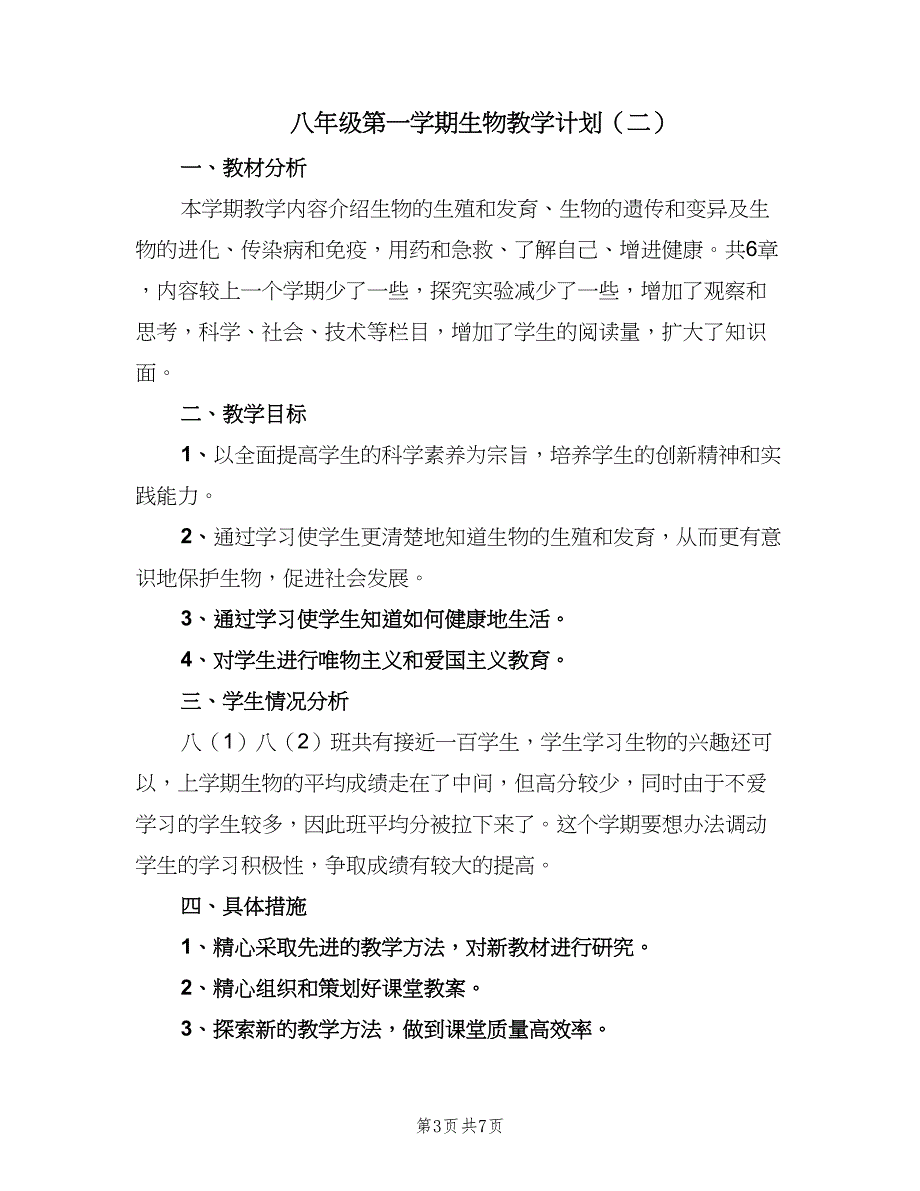 八年级第一学期生物教学计划（二）

一、教材分析

本学期教学内容介绍生物的生殖和发育、生物的遗传和变异及生物的进化、传染病和免疫，用药和急救、了解自己、增进健康。共6章，内容较上一个学期少了一些，探究实验减少了一些，增加了观察和思考，科学、社会、技术等栏目，增加了学生的阅读量，扩大了知识面。

二、教学目标

1、以全面提高学生的科学素养为宗旨，培养学生的创新精神和实践能力。

2、通过学习使学生更清楚地知道生物的生殖和发育，从而更有意识地保护生物，促进社会发展。

3、通过学习使学生知道如何健康地生活。

4、对学生进行唯物主义和爱国主义教育。

三、学生情况分析

八（1）八（2）班共有接近一百学生，学生学习生物的兴趣还可以，上学期生物的平均成绩走在了中间，但高分较少，同时由于不爱学习的学生较多，因此班平均分被拉下来了。这个学期要想办法调动学生的学习积极性，争取成绩有较大的提高。

四、具体措施

1、精心采取先进的教学方法，对新教材进行研究。

2、精心组织和策划好课堂教案。

3、探索新的教学方法，做到课堂质量高效率。

第3页 共7页